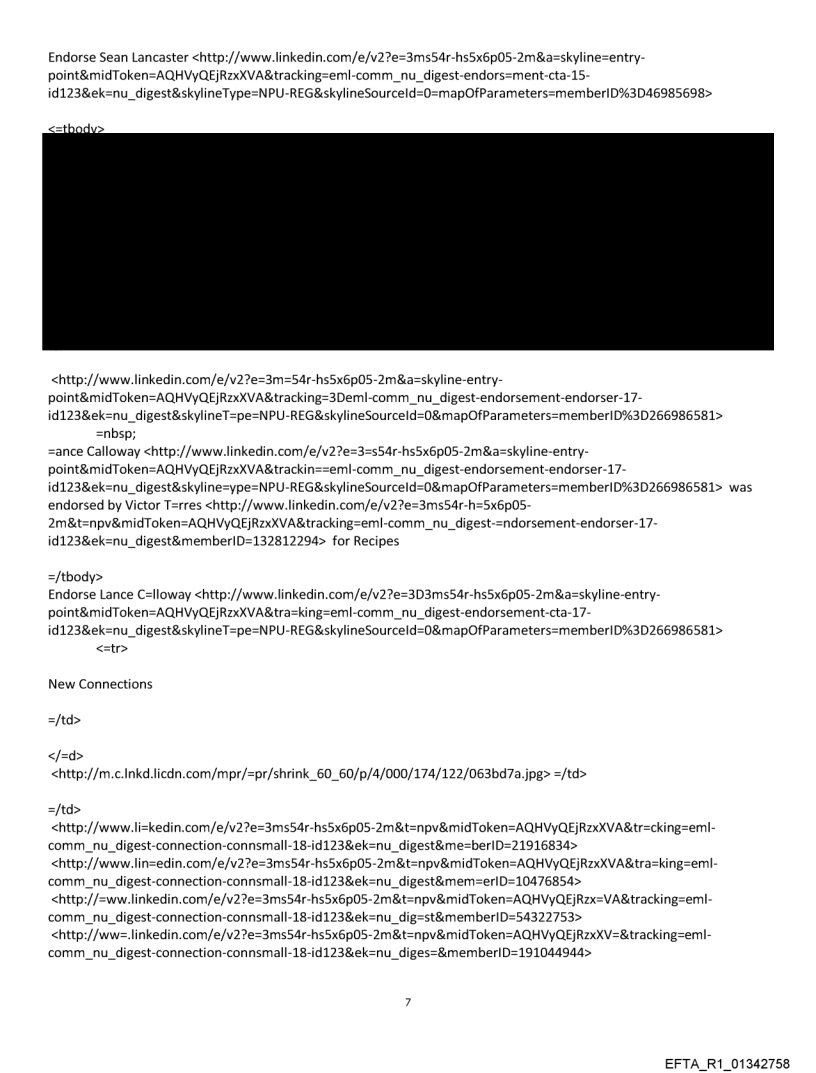 Endorse Sean Lancaster <http://www.linkedin.com/e/v2?e=3ms54r-hs5x6p05-2m&a=skyline=entry-point&midToken=AQHVyQEjRzxXVA&tracking=eml-comm_nu_digest-endors=ment-cta-15-id123&ek=nu_digest&skylineType=NPU-REG&skylineSourceId=0=mapOfParameters=memberID%3D46985698>

<=tbody>

<http://www.linkedin.com/e/v2?e=3m=54r-hs5x6p05-2m&a=skyline-entry-point&midToken=AQHVyQEjRzxXVA&tracking=3Deml-comm_nu_digest-endorsement-endorser-17-id123&ek=nu_digest&skylineT=pe=NPU-REG&skylineSourceId=0&mapOfParameters=memberID%3D266986581>
=nbsp;
=ance Calloway <http://www.linkedin.com/e/v2?e=3=s54r-hs5x6p05-2m&a=skyline-entry-point&midToken=AQHVyQEjRzxXVA&trackin==eml-comm_nu_digest-endorsement-endorser-17-id123&ek=nu_digest&skyline=ype=NPU-REG&skylineSourceId=0&mapOfParameters=memberID%3D266986581> was endorsed by Victor T=rres <http://www.linkedin.com/e/v2?e=3ms54r-h=5x6p05-2m&t=npv&midToken=AQHVyQEjRzxXVA&tracking=eml-comm_nu_digest-=ndorsement-endorser-17-id123&ek=nu_digest&memberID=132812294> for Recipes

=/tbody>
Endorse Lance C=lloway <http://www.linkedin.com/e/v2?e=3D3ms54r-hs5x6p05-2m&a=skyline-entry-point&midToken=AQHVyQEjRzxXVA&tra=king=eml-comm_nu_digest-endorsement-cta-17-id123&ek=nu_digest&skylineT=pe=NPU-REG&skylineSourceId=0&mapOfParameters=memberID%3D266986581>
<=tr>

New Connections

=/td>

</=d>
<http://m.c.lnkd.licdn.com/mpr/=pr/shrink_60_60/p/4/000/174/122/063bd7a.jpg> =/td>

=/td>
<http://www.li=kedin.com/e/v2?e=3ms54r-hs5x6p05-2m&t=npv&midToken=AQHVyQEjRzxXVA&tr=cking=eml-comm_nu_digest-connection-connsmall-18-id123&ek=nu_digest&me=berID=21916834>
<http://www.lin=edin.com/e/v2?e=3ms54r-hs5x6p05-2m&t=npv&midToken=AQHVyQEjRzxXVA&tra=king=eml-comm_nu_digest-connection-connsmall-18-id123&ek=nu_digest&mem=erID=10476854>
<http://=ww.linkedin.com/e/v2?e=3ms54r-hs5x6p05-2m&t=npv&midToken=AQHVyQEjRzx=VA&tracking=eml-comm_nu_digest-connection-connsmall-18-id123&ek=nu_dig=st&memberID=54322753>
<http://ww=.linkedin.com/e/v2?e=3ms54r-hs5x6p05-2m&t=npv&midToken=AQHVyQEjRzxXV=&tracking=eml-comm_nu_digest-connection-connsmall-18-id123&ek=nu_diges=&memberID=191044944>

7

EFTA_R1_01342758